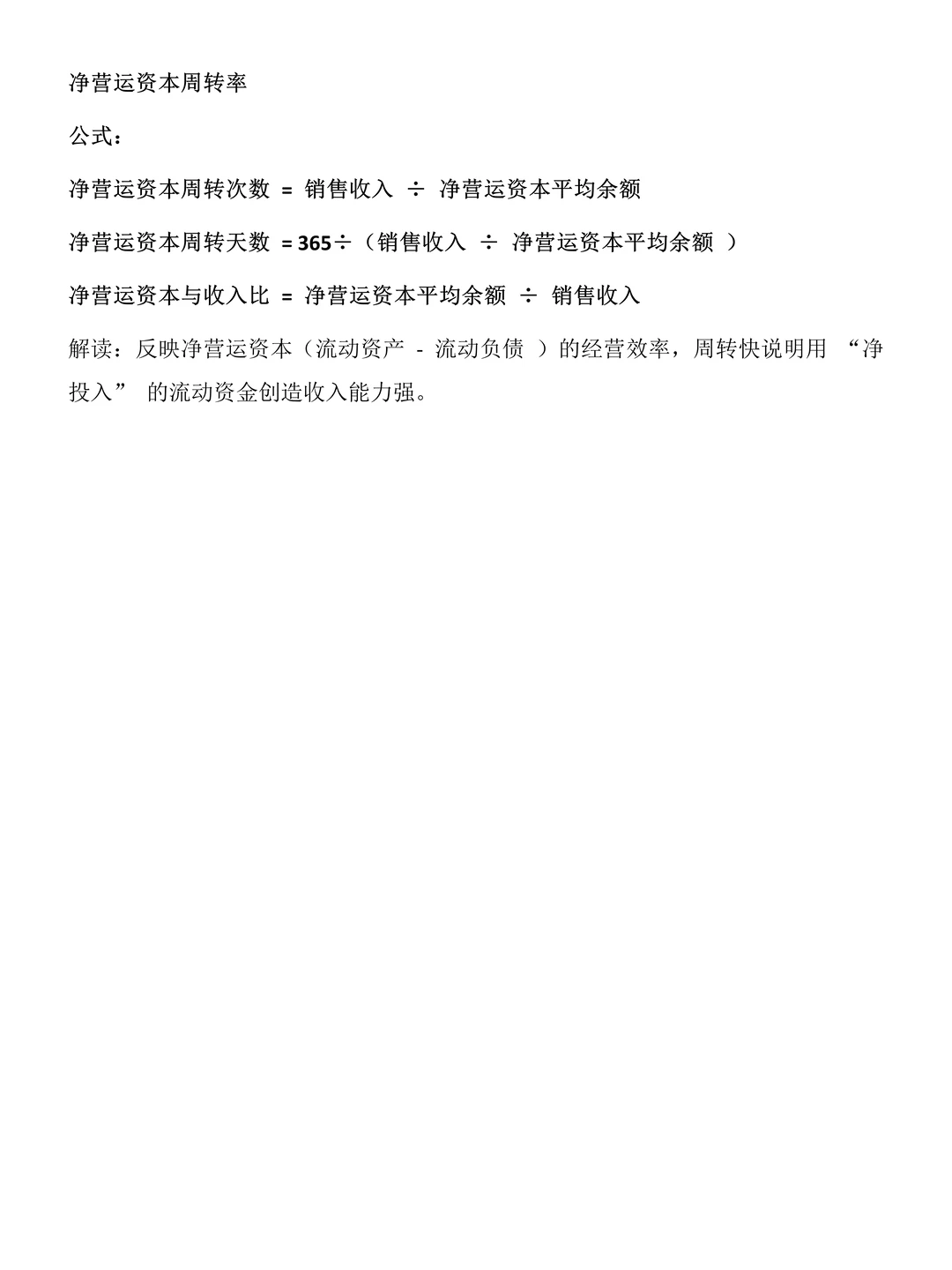 净营运资本周转率

公式：

净营运资本周转次数 = 销售收入 ÷ 净营运资本平均余额

净营运资本周转天数 = 365÷（销售收入 ÷ 净营运资本平均余额 ）

净营运资本与收入比 = 净营运资本平均余额 ÷ 销售收入

解读：反映净营运资本（流动资产 - 流动负债 ）的经营效率，周转快说明用 “净投入” 的流动资金创造收入能力强。